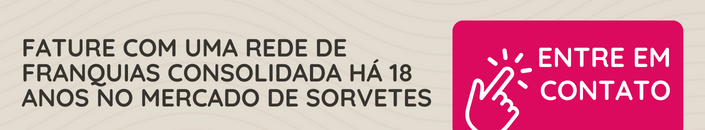 FATURE COM UMA REDE DE FRANQUIAS CONSOLIDADA HÁ 18 ANOS NO MERCADO DE SORVETES

ENTRE EM CONTATO